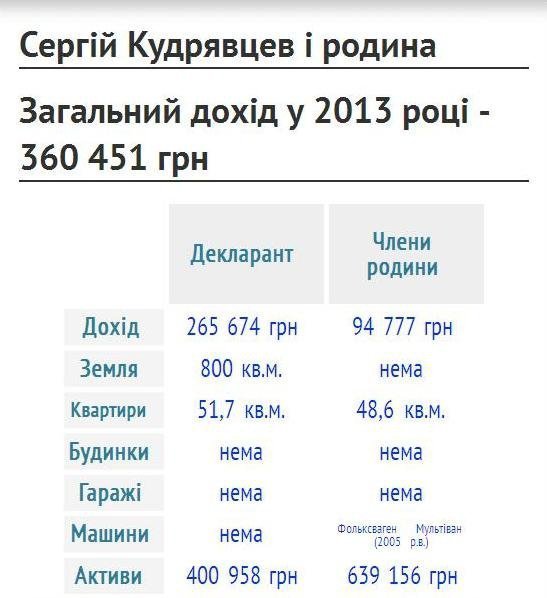 Сергій Кудрявцев і родина

Загальний дохід у 2013 році - 360 451 грн

| | Декларант | Члени родини |
|---|---|---|
| Дохід | 265 674 грн | 94 777 грн |
| Земля | 800 кв.м. | нема |
| Квартири | 51,7 кв.м. | 48,6 кв.м. |
| Будинки | нема | нема |
| Гаражі | нема | нема |
| Машини | нема | Фольксваген Мультіван (2005 р.в.) |
| Активи | 400 958 грн | 639 156 грн |